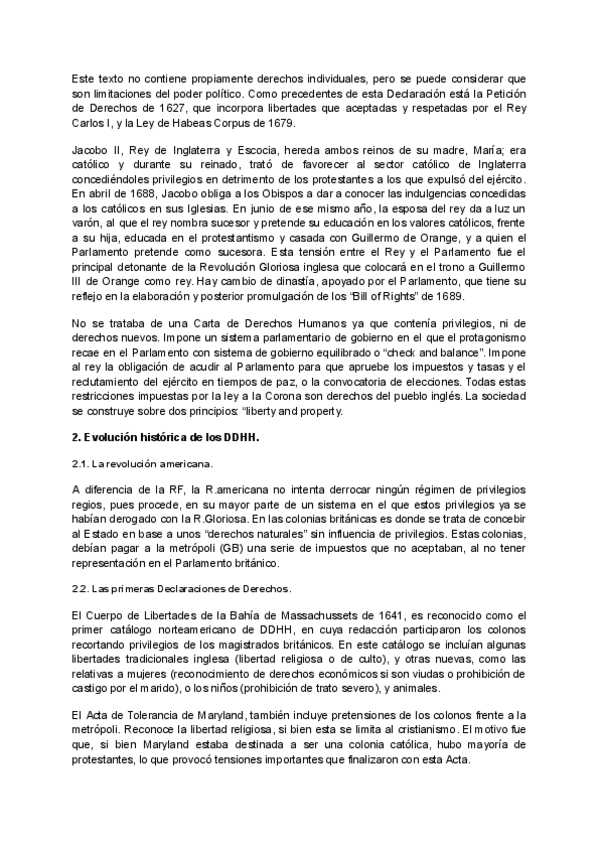 Este texto no contiene propiamente derechos individuales, pero se puede considerar que son limitaciones del poder político. Como precedentes de esta Declaración está la Petición de Derechos de 1627, que incorpora libertades que aceptadas y respetadas por el Rey Carlos I, y la Ley de Habeas Corpus de 1679.

Jacobo II, Rey de Inglaterra y Escocia, hereda ambos reinos de su madre, María; era católico y durante su reinado, trató de favorecer al sector católico de Inglaterra concediéndoles privilegios en detrimento de los protestantes a los que expulsó del ejército. En abril de 1688, Jacobo obliga a los Obispos a dar a conocer las indulgencias concedidas a los católicos en sus Iglesias. En junio de ese mismo año, la esposa del rey da a luz un varón, al que el rey nombra sucesor y pretende su educación en los valores católicos, frente a su hija, educada en el protestantismo y casada con Guillermo de Orange, y a quien el Parlamento pretende como sucesora. Esta tensión entre el Rey y el Parlamento fue el principal detonante de la Revolución Gloriosa inglesa que colocará en el trono a Guillermo III de Orange como rey. Hay cambio de dinastía, apoyado por el Parlamento, que tiene su reflejo en la elaboración y posterior promulgación de los "Bill of Rights" de 1689.

No se trataba de una Carta de Derechos Humanos ya que contenía privilegios, ni de derechos nuevos. Impone un sistema parlamentario de gobierno en el que el protagonismo recae en el Parlamento con sistema de gobierno equilibrado o "check and balance". Impone al rey la obligación de acudir al Parlamento para que apruebe los impuestos y tasas y el reclutamiento del ejército en tiempos de paz, o la convocatoria de elecciones. Todas estas restricciones impuestas por la ley a la Corona son derechos del pueblo inglés. La sociedad se construye sobre dos principios: "liberty and property.

2. Evolución histórica de los DDHH.

2.1. La revolución americana.

A diferencia de la RF, la R.americana no intenta derrocar ningún régimen de privilegios regios, pues procede, en su mayor parte de un sistema en el que estos privilegios ya se habían derogado con la R.Gloriosa. En las colonias británicas es donde se trata de concebir al Estado en base a unos "derechos naturales" sin influencia de privilegios. Estas colonias, debían pagar a la metrópoli (GB) una serie de impuestos que no aceptaban, al no tener representación en el Parlamento británico.

2.2. Las primeras Declaraciones de Derechos.

El Cuerpo de Libertades de la Bahía de Massachussets de 1641, es reconocido como el primer catálogo norteamericano de DDHH, en cuya redacción participaron los colonos recortando privilegios de los magistrados británicos. En este catálogo se incluían algunas libertades tradicionales inglesa (libertad religiosa o de culto), y otras nuevas, como las relativas a mujeres (reconocimiento de derechos económicos si son viudas o prohibición de castigo por el marido), o los niños (prohibición de trato severo), y animales.

El Acta de Tolerancia de Maryland, también incluye pretensiones de los colonos frente a la metrópoli. Reconoce la libertad religiosa, si bien esta se limita al cristianismo. El motivo fue que, si bien Maryland estaba destinada a ser una colonia católica, hubo mayoría de protestantes, lo que provocó tensiones importantes que finalizaron con esta Acta.